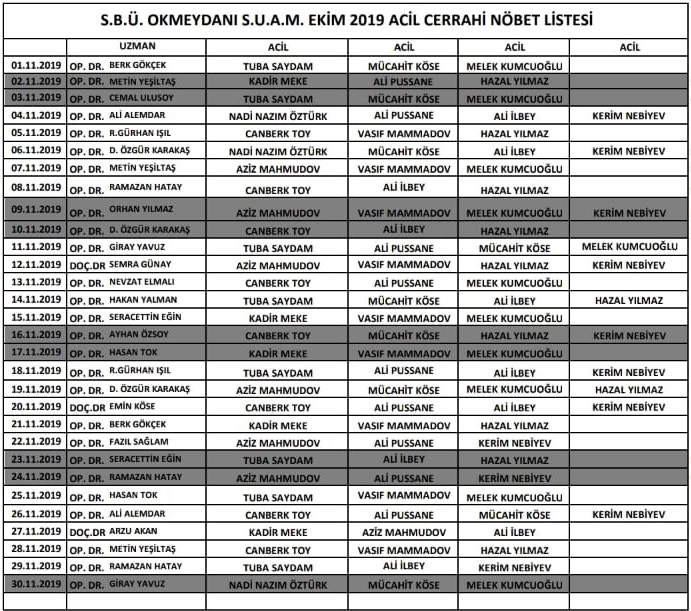 S.B.Ü. OKMEYDANI S.U.A.M. EKİM 2019 ACİL CERRAHİ NÖBET LİSTESİ

| | UZMAN | ACİL | ACİL | ACİL | ACİL |
|---|---|---|---|---|---|
| 01.11.2019 | OP. DR. BERK GÖKÇEK | TUBA SAYDAM | MÜCAHİT KÖSE | MELEK KUMCUOĞLU | |
| 02.11.2019 | OP. DR. METİN YEŞİLTAŞ | KADİR MEKE | ALİ PUSSANE | HAZAL YILMAZ | |
| 03.11.2019 | OP. DR. CEMAL ULUSOY | TUBA SAYDAM | MÜCAHİT KÖSE | MELEK KUMCUOĞLU | |
| 04.11.2019 | OP. DR. ALİ ALEMDAR | NADİ NAZIM ÖZTÜRK | ALİ PUSSANE | ALİ İLBEY | KERİM NEBİYEV |
| 05.11.2019 | OP. DR. R.GÜRHAN IŞIL | CANBERK TOY | VASIF MAMMADOV | HAZAL YILMAZ | |
| 06.11.2019 | OP. DR. D. ÖZGÜR KARAKAŞ | NADİ NAZIM ÖZTÜRK | MÜCAHİT KÖSE | ALİ İLBEY | KERİM NEBİYEV |
| 07.11.2019 | OP. DR. METİN YEŞİLTAŞ | AZİZ MAHMUDOV | VASIF MAMMADOV | MELEK KUMCUOĞLU | |
| 08.11.2019 | OP. DR. RAMAZAN HATAY | CANBERK TOY | ALİ İLBEY | HAZAL YILMAZ | |
| 09.11.2019 | OP. DR. ORHAN YILMAZ | AZİZ MAHMUDOV | VASIF MAMMADOV | MELEK KUMCUOĞLU | KERİM NEBİYEV |
| 10.11.2019 | OP. DR. D. ÖZGÜR KARAKAŞ | CANBERK TOY | ALİ İLBEY | HAZAL YILMAZ | |
| 11.11.2019 | OP. DR. GİRAY YAVUZ | TUBA SAYDAM | ALİ PUSSANE | MÜCAHİT KÖSE | MELEK KUMCUOĞLU |
| 12.11.2019 | DOÇ.DR SEMRA GÜNAY | AZİZ MAHMUDOV | VASIF MAMMADOV | HAZAL YILMAZ | KERİM NEBİYEV |
| 13.11.2019 | OP. DR. NEVZAT ELMALI | CANBERK TOY | ALİ PUSSANE | MELEK KUMCUOĞLU | |
| 14.11.2019 | OP. DR. HAKAN YALMAN | TUBA SAYDAM | MÜCAHİT KÖSE | ALİ İLBEY | HAZAL YILMAZ |
| 15.11.2019 | OP. DR. SERACETTİN EĞİN | KADİR MEKE | VASIF MAMMADOV | MELEK KUMCUOĞLU | |
| 16.11.2019 | OP. DR. AYHAN ÖZSOY | CANBERK TOY | MÜCAHİT KÖSE | HAZAL YILMAZ | KERİM NEBİYEV |
| 17.11.2019 | OP. DR. HASAN TOK | KADİR MEKE | VASIF MAMMADOV | MELEK KUMCUOĞLU | |
| 18.11.2019 | OP. DR. R.GÜRHAN IŞIL | TUBA SAYDAM | ALİ PUSSANE | ALİ İLBEY | KERİM NEBİYEV |
| 19.11.2019 | OP. DR. D. ÖZGÜR KARAKAŞ | AZİZ MAHMUDOV | MÜCAHİT KÖSE | MELEK KUMCUOĞLU | HAZAL YILMAZ |
| 20.11.2019 | DOÇ.DR EMİN KÖSE | CANBERK TOY | ALİ PUSSANE | ALİ İLBEY | KERİM NEBİYEV |
| 21.11.2019 | OP. DR. BERK GÖKÇEK | KADİR MEKE | VASIF MAMMADOV | HAZAL YILMAZ | |
| 22.11.2019 | OP. DR. FAZIL SAĞLAM | AZİZ MAHMUDOV | ALİ PUSSANE | KERİM NEBİYEV | |
| 23.11.2019 | OP. DR. SERACETTİN EĞİN | TUBA SAYDAM | ALİ İLBEY | HAZAL YILMAZ | |
| 24.11.2019 | OP. DR. RAMAZAN HATAY | AZİZ MAHMUDOV | ALİ PUSSANE | KERİM NEBİYEV | |
| 25.11.2019 | OP. DR. HASAN TOK | TUBA SAYDAM | VASIF MAMMADOV | MELEK KUMCUOĞLU | |
| 26.11.2019 | OP. DR. ALİ ALEMDAR | CANBERK TOY | ALİ PUSSANE | MÜCAHİT KÖSE | KERİM NEBİYEV |
| 27.11.2019 | DOÇ.DR ARZU AKAN | KADİR MEKE | AZİZ MAHMUDOV | ALİ İLBEY | |
| 28.11.2019 | OP. DR. METİN YEŞİLTAŞ | CANBERK TOY | VASIF MAMMADOV | HAZAL YILMAZ | |
| 29.11.2019 | OP. DR. RAMAZAN HATAY | TUBA SAYDAM | ALİ İLBEY | KERİM NEBİYEV | |
| 30.11.2019 | OP. DR. GİRAY YAVUZ | NADİ NAZIM ÖZTÜRK | MÜCAHİT KÖSE | MELEK KUMCUOĞLU | |